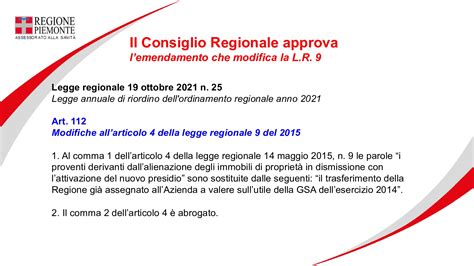 REGIONE PIEMONTE
ASSESSORATO ALLA SANITÀ

Il Consiglio Regionale approva
l'emendamento che modifica la L.R. 9

Legge regionale 19 ottobre 2021 n. 25
Legge annuale di riordino dell'ordinamento regionale anno 2021

Art. 112
Modifiche all'articolo 4 della legge regionale 9 del 2015

1. Al comma 1 dell'articolo 4 della legge regionale 14 maggio 2015, n. 9 le parole "i proventi derivanti dall'alienazione degli immobili di proprietà in dismissione con l'attivazione del nuovo presidio" sono sostituite dalle seguenti: "il trasferimento della Regione già assegnato all'Azienda a valere sull'utile della GSA dell'esercizio 2014".

2. Il comma 2 dell'articolo 4 è abrogato.